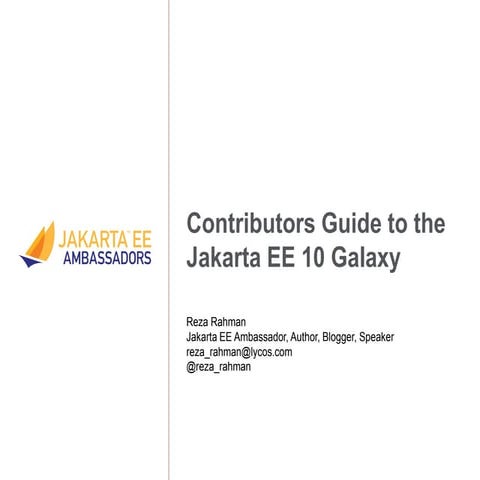 JAKARTA™ EE
AMBASSADORS

Contributors Guide to the Jakarta EE 10 Galaxy

Reza Rahman
Jakarta EE Ambassador, Author, Blogger, Speaker
reza_rahman@lycos.com
@reza_rahman